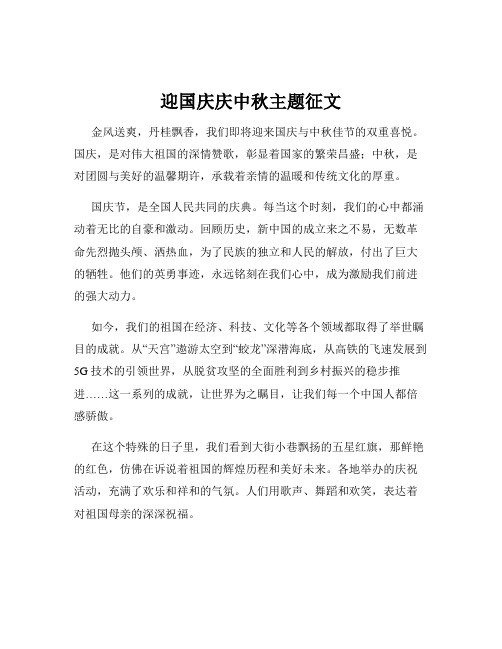 迎国庆庆中秋主题征文

金风送爽，丹桂飘香，我们即将迎来国庆与中秋佳节的双重喜悦。国庆，是对伟大祖国的深情赞歌，彰显着国家的繁荣昌盛；中秋，是对团圆与美好的温馨期许，承载着亲情的温暖和传统文化的厚重。

国庆节，是全国人民共同的庆典。每当这个时刻，我们的心中都涌动着无比的自豪和激动。回顾历史，新中国的成立来之不易，无数革命先烈抛头颅、洒热血，为了民族的独立和人民的解放，付出了巨大的牺牲。他们的英勇事迹，永远铭刻在我们心中，成为激励我们前进的强大动力。

如今，我们的祖国在经济、科技、文化等各个领域都取得了举世瞩目的成就。从“天宫”遨游太空到“蛟龙”深潜海底，从高铁的飞速发展到5G技术的引领世界，从脱贫攻坚的全面胜利到乡村振兴的稳步推进……这一系列的成就，让世界为之瞩目，让我们每一个中国人都倍感骄傲。

在这个特殊的日子里，我们看到大街小巷飘扬的五星红旗，那鲜艳的红色，仿佛在诉说着祖国的辉煌历程和美好未来。各地举办的庆祝活动，充满了欢乐和祥和的气氛。人们用歌声、舞蹈和欢笑，表达着对祖国母亲的深深祝福。